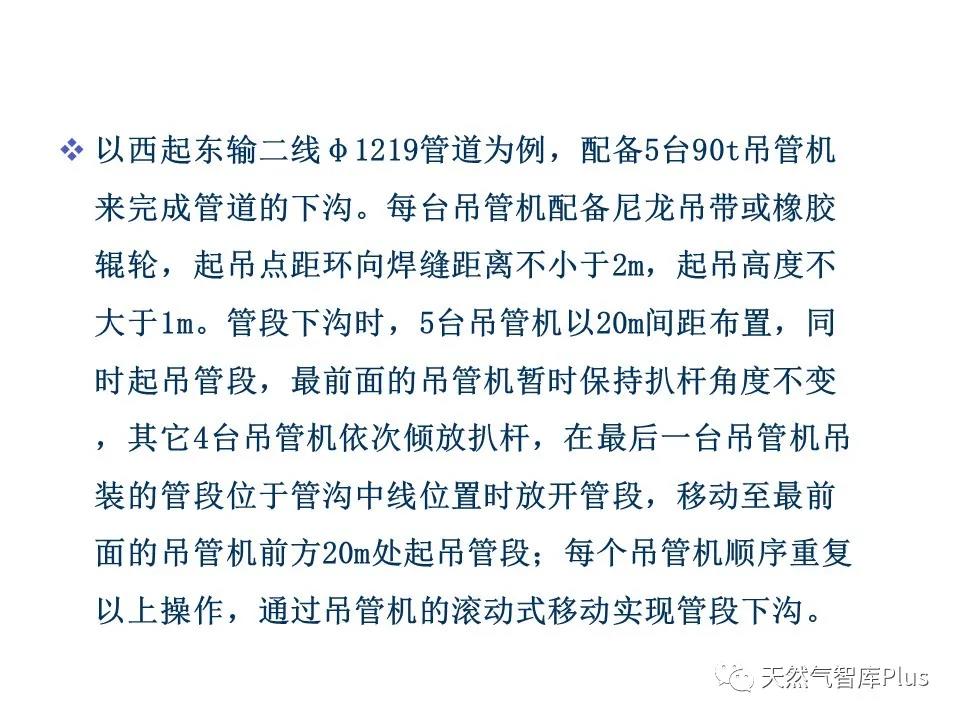 ❖ 以西起东输二线φ1219管道为例，配备5台90t吊管机来完成管道的下沟。每台吊管机配备尼龙吊带或橡胶辊轮，起吊点距环向焊缝距离不小于2m，起吊高度不大于1m。管段下沟时，5台吊管机以20m间距布置，同时起吊管段，最前面的吊管机暂时保持扒杆角度不变，其它4台吊管机依次倾放扒杆，在最后一台吊管机吊装的管段位于管沟中线位置时放开管段，移动至最前面的吊管机前方20m处起吊管段；每个吊管机顺序重复以上操作，通过吊管机的滚动式移动实现管段下沟。

天然气智库Plus